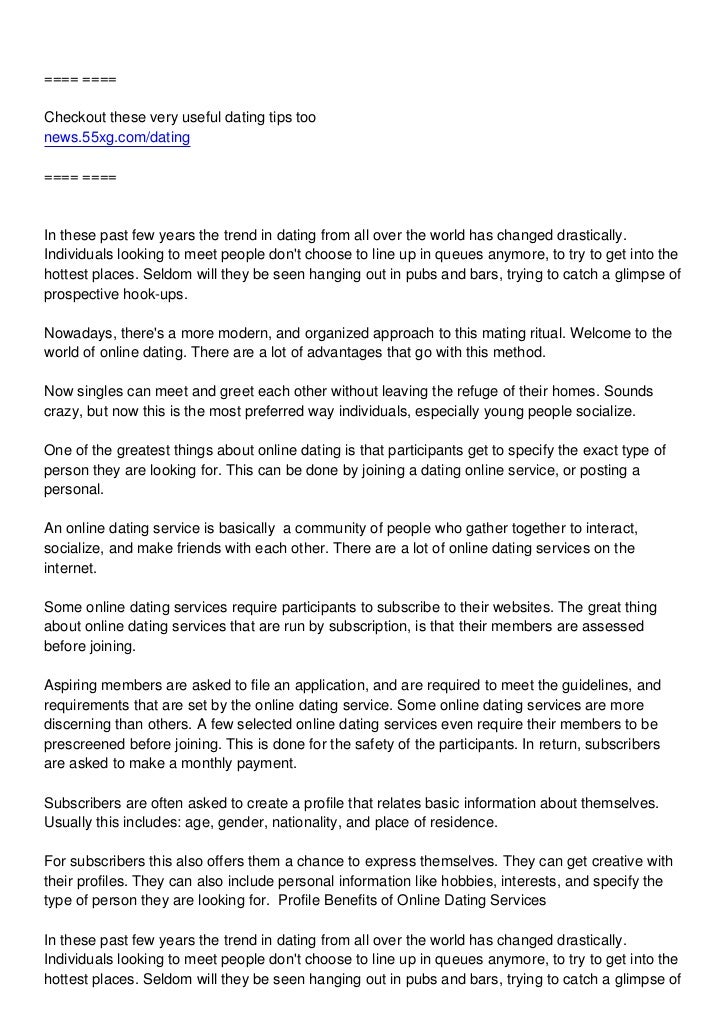 ==== ====

Checkout these very useful dating tips too
news.55xg.com/dating

==== ====

In these past few years the trend in dating from all over the world has changed drastically. Individuals looking to meet people don't choose to line up in queues anymore, to try to get into the hottest places. Seldom will they be seen hanging out in pubs and bars, trying to catch a glimpse of prospective hook-ups.

Nowadays, there's a more modern, and organized approach to this mating ritual. Welcome to the world of online dating. There are a lot of advantages that go with this method.

Now singles can meet and greet each other without leaving the refuge of their homes. Sounds crazy, but now this is the most preferred way individuals, especially young people socialize.

One of the greatest things about online dating is that participants get to specify the exact type of person they are looking for. This can be done by joining a dating online service, or posting a personal.

An online dating service is basically a community of people who gather together to interact, socialize, and make friends with each other. There are a lot of online dating services on the internet.

Some online dating services require participants to subscribe to their websites. The great thing about online dating services that are run by subscription, is that their members are assessed before joining.

Aspiring members are asked to file an application, and are required to meet the guidelines, and requirements that are set by the online dating service. Some online dating services are more discerning than others. A few selected online dating services even require their members to be prescreened before joining. This is done for the safety of the participants. In return, subscribers are asked to make a monthly payment.

Subscribers are often asked to create a profile that relates basic information about themselves. Usually this includes: age, gender, nationality, and place of residence.

For subscribers this also offers them a chance to express themselves. They can get creative with their profiles. They can also include personal information like hobbies, interests, and specify the type of person they are looking for. Profile Benefits of Online Dating Services

In these past few years the trend in dating from all over the world has changed drastically. Individuals looking to meet people don't choose to line up in queues anymore, to try to get into the hottest places. Seldom will they be seen hanging out in pubs and bars, trying to catch a glimpse of